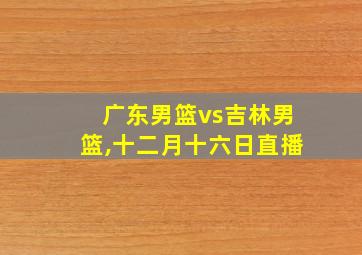 广东男篮vs吉林男篮,十二月十六日直播